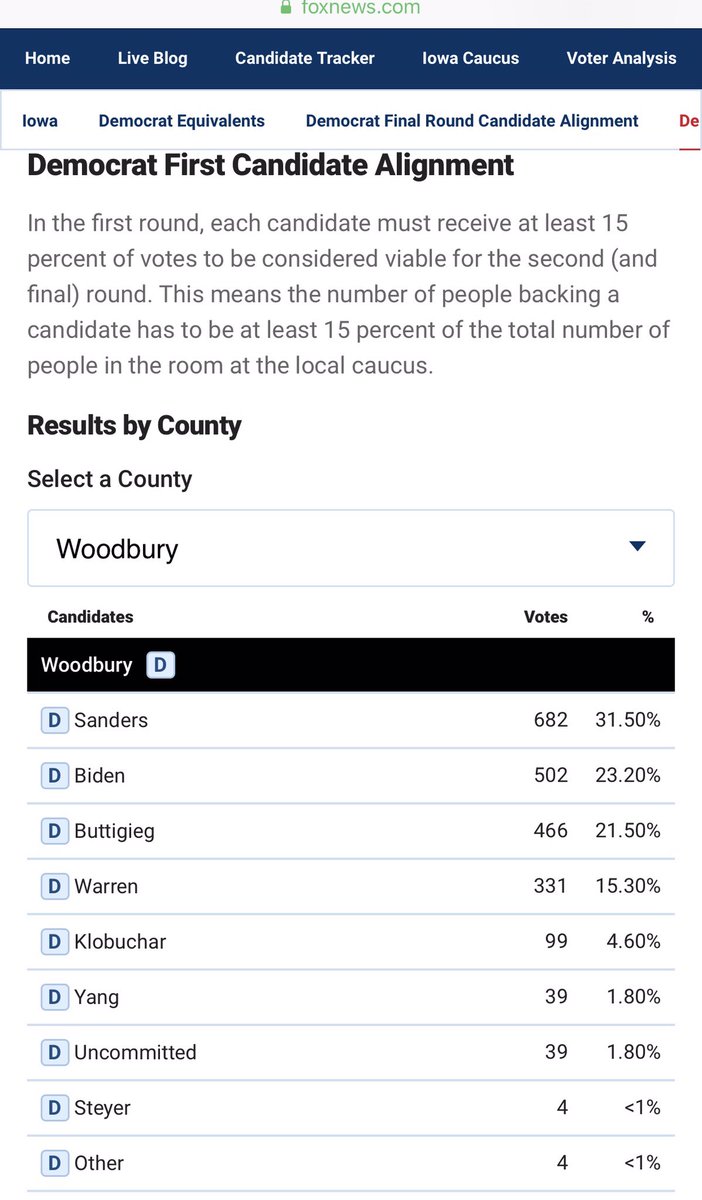 foxnews.com

Home Live Blog Candidate Tracker Iowa Caucus Voter Analysis

Iowa Democrat Equivalents Democrat Final Round Candidate Alignment De

Democrat First Candidate Alignment

In the first round, each candidate must receive at least 15 percent of votes to be considered viable for the second (and final) round. This means the number of people backing a candidate has to be at least 15 percent of the total number of people in the room at the local caucus.

Results by County

Select a County

Woodbury

| Candidates | Votes | % |
|---|---|---|
| Woodbury D | | |
| D Sanders | 682 | 31.50% |
| D Biden | 502 | 23.20% |
| D Buttigieg | 466 | 21.50% |
| D Warren | 331 | 15.30% |
| D Klobuchar | 99 | 4.60% |
| D Yang | 39 | 1.80% |
| D Uncommitted | 39 | 1.80% |
| D Steyer | 4 | <1% |
| D Other | 4 | <1% |